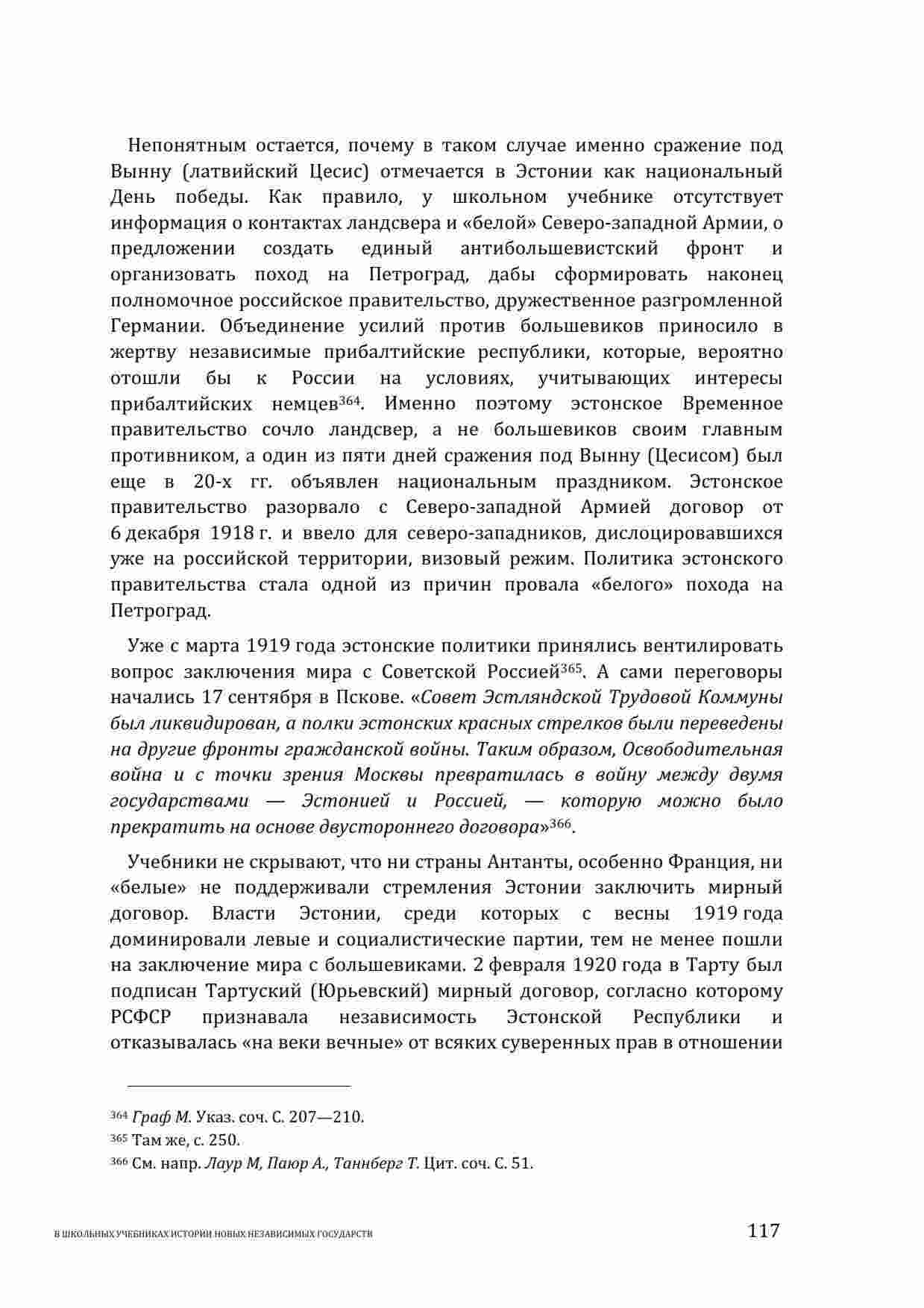 Непонятным остается, почему в таком случае именно сражение под Вынну (латвийский Цесис) отмечается в Эстонии как национальный День победы. Как правило, у школьном учебнике отсутствует информация о контактах ландсвера и «белой» Северо-западной Армии, о предложении создать единый антибольшевистский фронт и организовать поход на Петроград, дабы сформировать наконец полномочное российское правительство, дружественное разгромленной Германии. Объединение усилий против большевиков приносило в жертву независимые прибалтийские республики, которые, вероятно отошли бы к России на условиях, учитывающих интересы прибалтийских немцев$^{364}$. Именно поэтому эстонское Временное правительство сочло ландсвер, а не большевиков своим главным противником, а один из пяти дней сражения под Вынну (Цесисом) был еще в 20-х гг. объявлен национальным праздником. Эстонское правительство разорвало с Северо-западной Армией договор от 6 декабря 1918 г. и ввело для северо-западников, дислоцировавшихся уже на российской территории, визовый режим. Политика эстонского правительства стала одной из причин провала «белого» похода на Петроград.

Уже с марта 1919 года эстонские политики принялись вентилировать вопрос заключения мира с Советской Россией$^{365}$. А сами переговоры начались 17 сентября в Пскове. «Совет Эстляндской Трудовой Коммуны был ликвидирован, а полки эстонских красных стрелков были переведены на другие фронты гражданской войны. Таким образом, Освободительная война и с точки зрения Москвы превратилась в войну между двумя государствами — Эстонией и Россией, — которую можно было прекратить на основе двустороннего договора»$^{366}$.

Учебники не скрывают, что ни страны Антанты, особенно Франция, ни «белые» не поддерживали стремления Эстонии заключить мирный договор. Власти Эстонии, среди которых с весны 1919 года доминировали левые и социалистические партии, тем не менее пошли на заключение мира с большевиками. 2 февраля 1920 года в Тарту был подписан Тартуский (Юрьевский) мирный договор, согласно которому РСФСР признавала независимость Эстонской Республики и отказывалась «на веки вечные» от всяких суверенных прав в отношении

$^{364}$ Граф М. Указ. соч. С. 207—210.
$^{365}$ Там же, с. 250.
$^{366}$ См. напр. Лаур М, Паюр А., Таннберг Т. Цит. соч. С. 51.

В ШКОЛЬНЫХ УЧЕБНИКАХ ИСТОРИИ НОВЫХ НЕЗАВИСИМЫХ ГОСУДАРСТВ 117